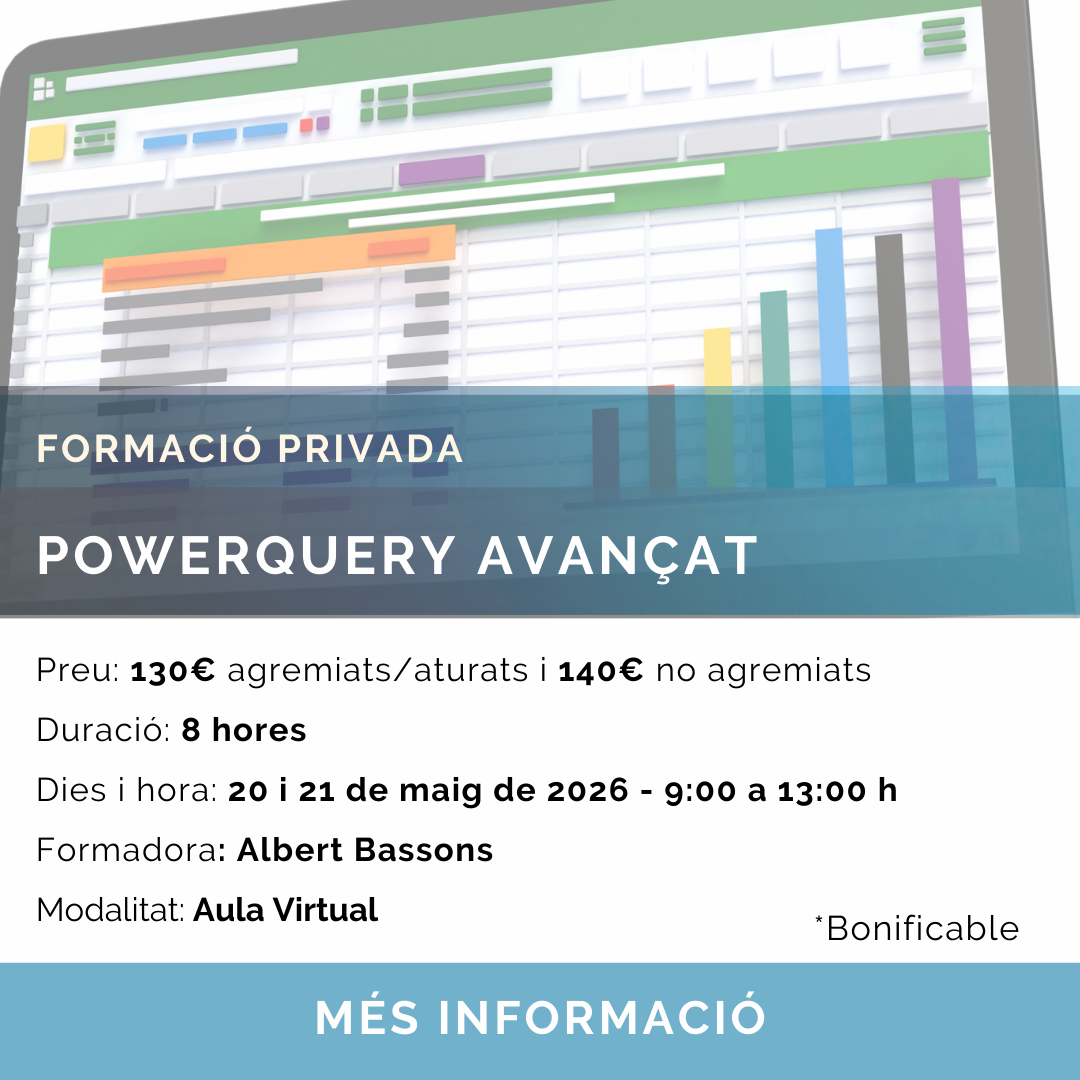 FORMACIÓ PRIVADA

POWERQUERY AVANÇAT

Preu: 130€ agremiats/aturats i 140€ no agremiats

Duració: 8 hores

Dies i hora: 20 i 21 de maig de 2026 - 9:00 a 13:00 h

Formadora: Albert Bassons

Modalitat: Aula Virtual

*Bonificable

MÉS INFORMACIÓ